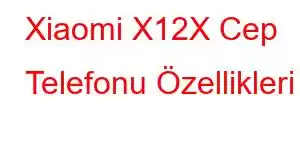 Xiaomi X12X Cep Telefonu Özellikleri